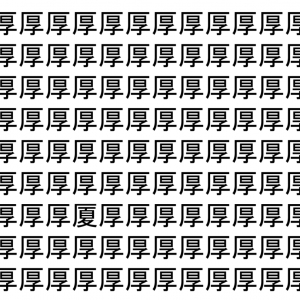 厚厚厚厚厚厚厚厚厚厚厚厚
厚厚厚厚厚厚厚厚厚厚厚厚
厚厚厚厚厚厚厚厚厚厚厚厚
厚厚厚厚厚厚厚厚厚厚厚厚
厚厚厚厚厚厚厚厚厚厚厚厚
厚厚厚厚厚厚厚厚厚厚厚厚
厚厚厚厦厚厚厚厚厚厚厚厚
厚厚厚厚厚厚厚厚厚厚厚厚
厚厚厚厚厚厚厚厚厚厚厚厚